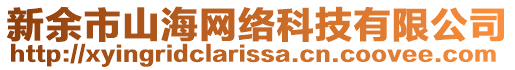 新余市山海网络科技有限公司
http://xyingridclarissa.cn.coovee.com